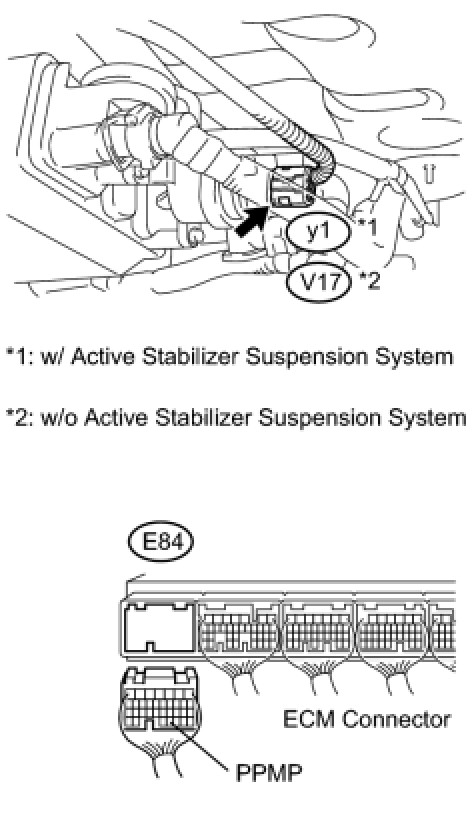 y1 *1
V17 *2

*1: w/ Active Stabilizer Suspension System

*2: w/o Active Stabilizer Suspension System

E84

ECM Connector

PPMP